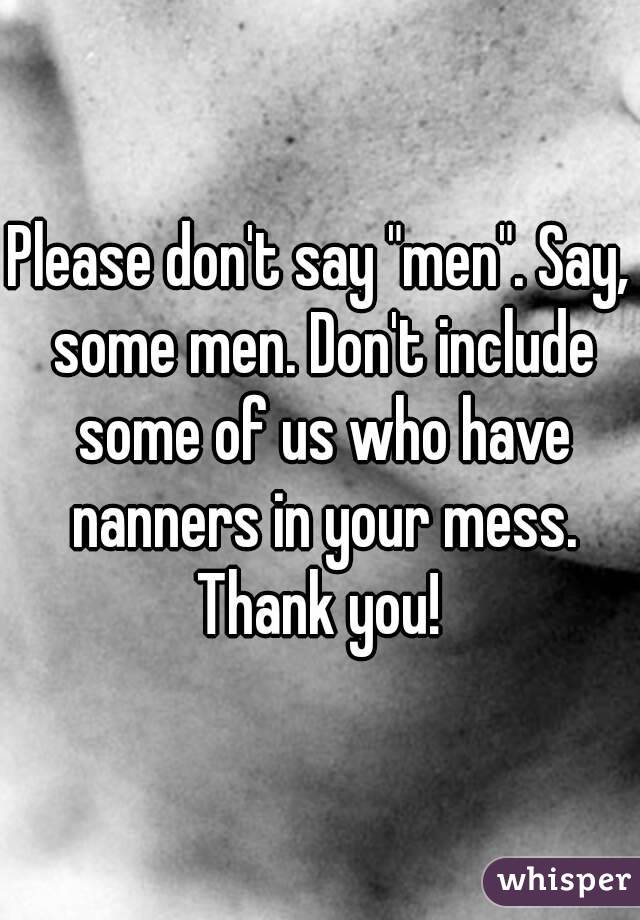 Please don't say "men". Say, some men. Don't include some of us who have nanners in your mess. Thank you!

whisper